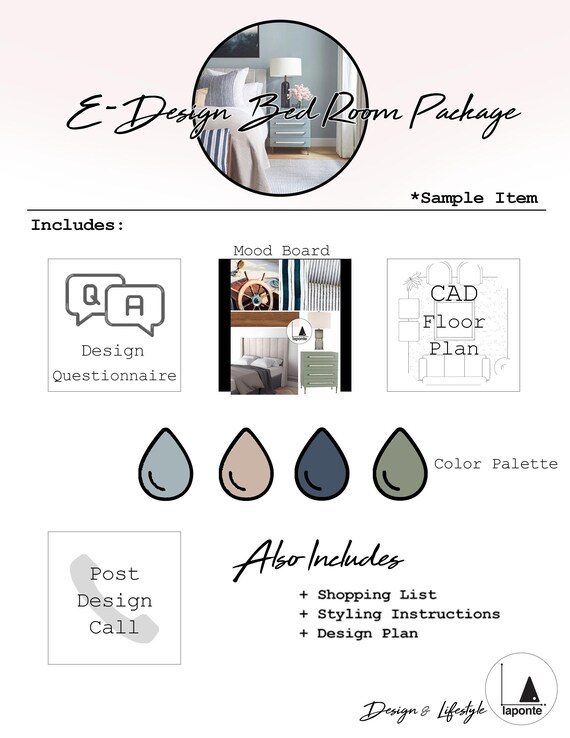 E-Design Bed Room Package

*Sample Item

Includes:

Q A

Design Questionnaire

Mood Board

CAD Floor Plan

Color Palette

Post Design Call

Also Includes

+ Shopping List
+ Styling Instructions
+ Design Plan

Design & Lifestyle

laponte